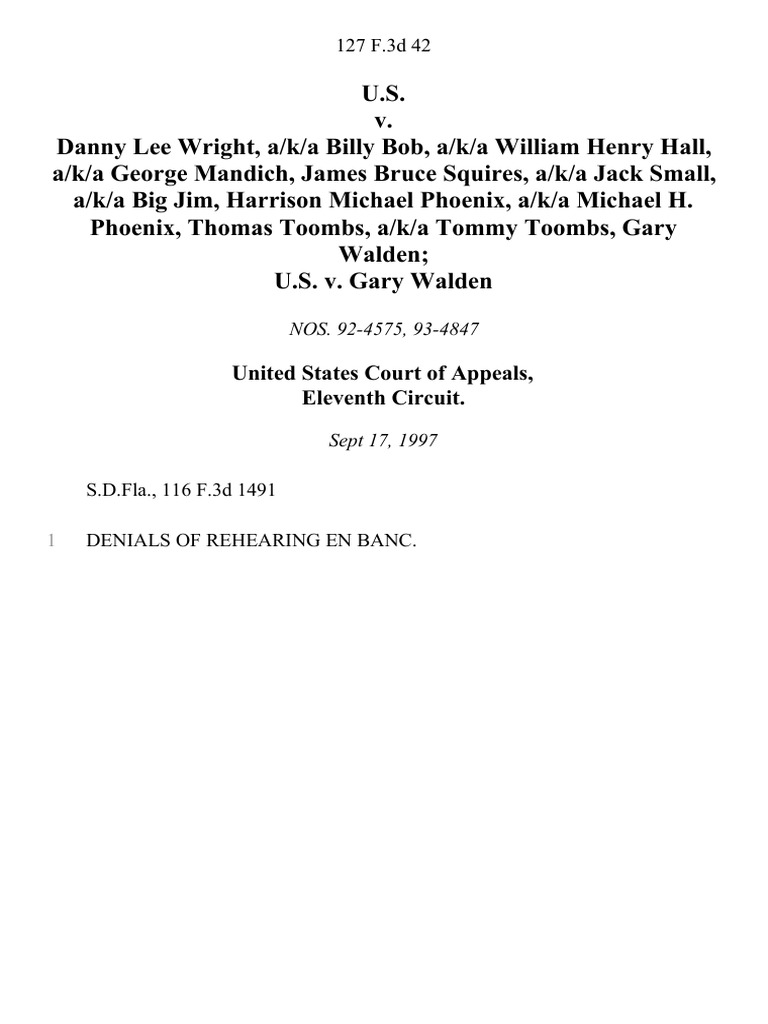 127 F.3d 42

U.S.
v.
Danny Lee Wright, a/k/a Billy Bob, a/k/a William Henry Hall, a/k/a George Mandich, James Bruce Squires, a/k/a Jack Small, a/k/a Big Jim, Harrison Michael Phoenix, a/k/a Michael H. Phoenix, Thomas Toombs, a/k/a Tommy Toombs, Gary Walden;
U.S. v. Gary Walden

NOS. 92-4575, 93-4847

United States Court of Appeals,
Eleventh Circuit.

Sept 17, 1997

S.D.Fla., 116 F.3d 1491

1 DENIALS OF REHEARING EN BANC.